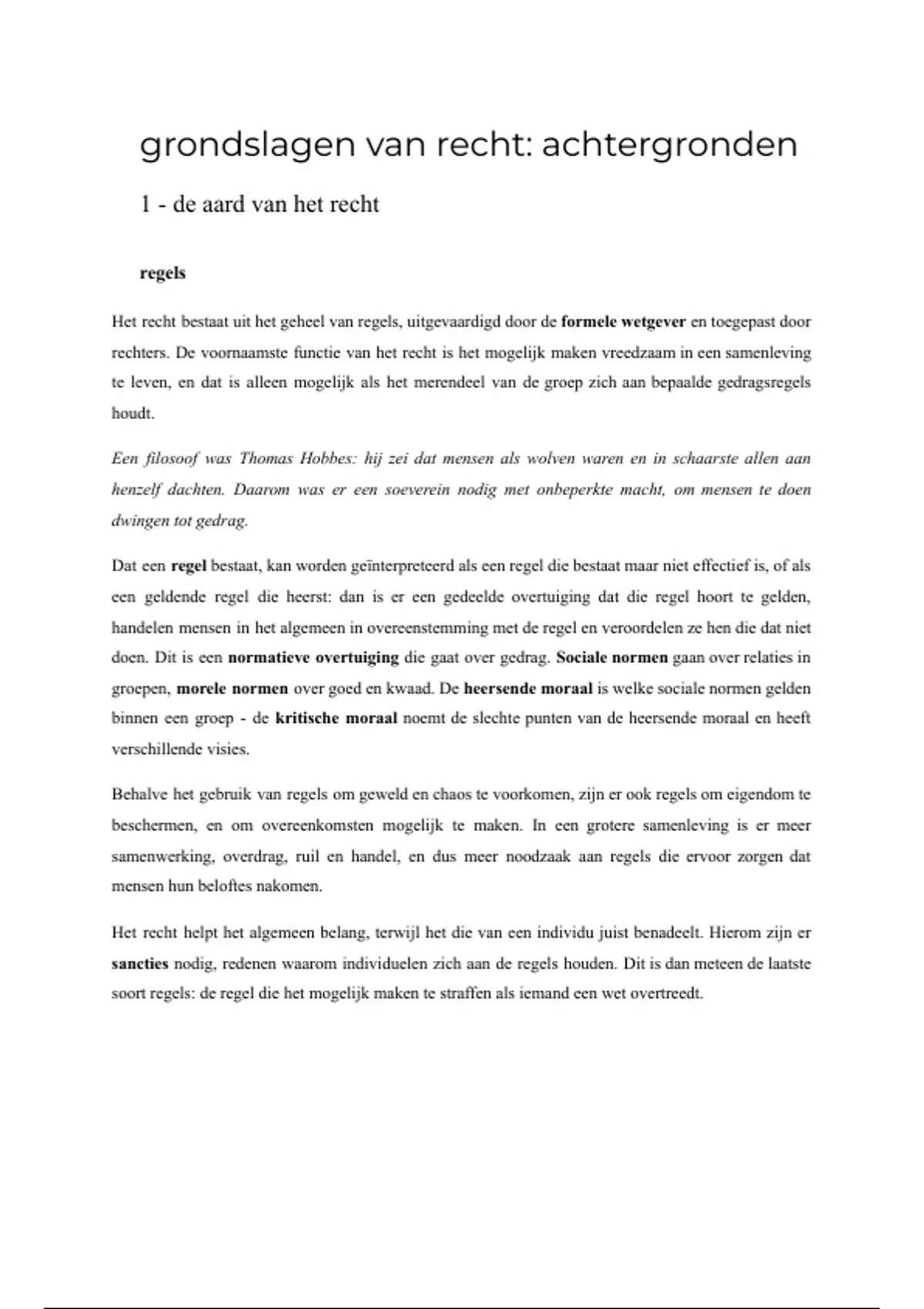 grondslagen van recht: achtergronden

1 - de aard van het recht

regels

Het recht bestaat uit het geheel van regels, uitgevaardigd door de formele wetgever en toegepast door rechters. De voornaamste functie van het recht is het mogelijk maken vreedzaam in een samenleving te leven, en dat is alleen mogelijk als het merendeel van de groep zich aan bepaalde gedragsregels houdt.

Een filosoof was Thomas Hobbes: hij zei dat mensen als wolven waren en in schaarste allen aan henzelf dachten. Daarom was er een soeverein nodig met onbeperkte macht, om mensen te doen dwingen tot gedrag.

Dat een regel bestaat, kan worden geïnterpreteerd als een regel die bestaat maar niet effectief is, of als een geldende regel die heerst: dan is er een gedeelde overtuiging dat die regel hoort te gelden, handelen mensen in het algemeen in overeenstemming met de regel en veroordelen ze hen die dat niet doen. Dit is een normatieve overtuiging die gaat over gedrag. Sociale normen gaan over relaties in groepen, morele normen over goed en kwaad. De heersende moraal is welke sociale normen gelden binnen een groep - de kritische moraal noemt de slechte punten van de heersende moraal en heeft verschillende visies.

Behalve het gebruik van regels om geweld en chaos te voorkomen, zijn er ook regels om eigendom te beschermen, en om overeenkomsten mogelijk te maken. In een grotere samenleving is er meer samenwerking, overdrag, ruil en handel, en dus meer noodzaak aan regels die ervoor zorgen dat mensen hun beloftes nakomen.

Het recht helpt het algemeen belang, terwijl het die van een individu juist benadeelt. Hierom zijn er sancties nodig, redenen waarom individuelen zich aan de regels houden. Dit is dan meteen de laatste soort regels: de regel die het mogelijk maken te straffen als iemand een wet overtreedt.